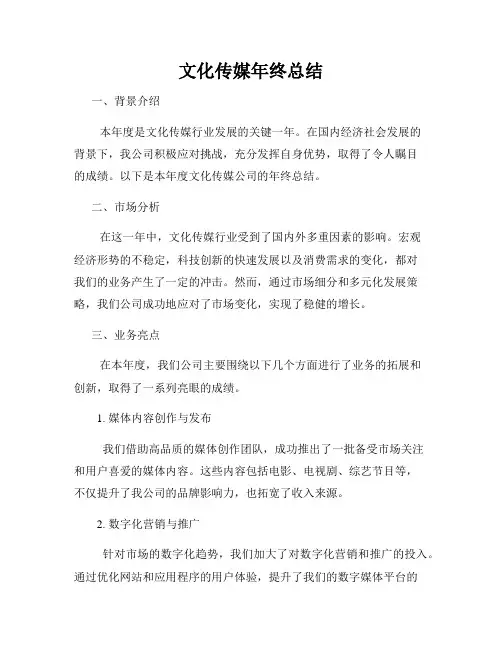 文化传媒年终总结

一、背景介绍

本年度是文化传媒行业发展的关键一年。在国内经济社会发展的背景下，我公司积极应对挑战，充分发挥自身优势，取得了令人瞩目的成绩。以下是本年度文化传媒公司的年终总结。

二、市场分析

在这一年中，文化传媒行业受到了国内外多重因素的影响。宏观经济形势的不稳定，科技创新的快速发展以及消费需求的变化，都对我们的业务产生了一定的冲击。然而，通过市场细分和多元化发展策略，我们公司成功地应对了市场变化，实现了稳健的增长。

三、业务亮点

在本年度，我们公司主要围绕以下几个方面进行了业务的拓展和创新，取得了一系列亮眼的成绩。

1. 媒体内容创作与发布

我们借助高品质的媒体创作团队，成功推出了一批备受市场关注和用户喜爱的媒体内容。这些内容包括电影、电视剧、综艺节目等，不仅提升了我公司的品牌影响力，也拓宽了收入来源。

2. 数字化营销与推广

针对市场的数字化趋势，我们加大了对数字化营销和推广的投入。通过优化网站和应用程序的用户体验，提升了我们的数字媒体平台的